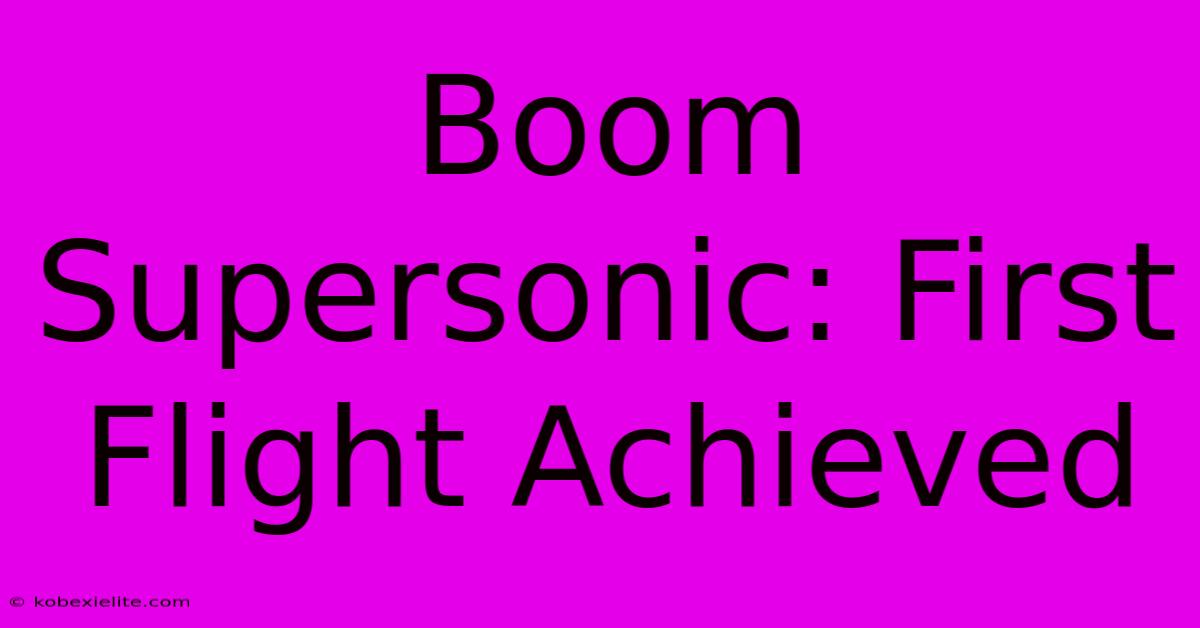 Boom Supersonic: First Flight Achieved

© kobexielite.com